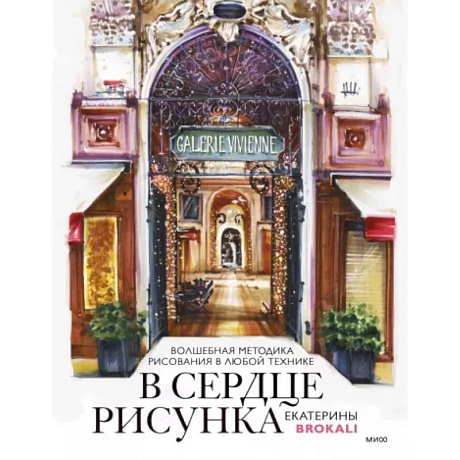 GALERIE VIVIENNE

ВОЛШЕБНАЯ МЕТОДИКА
РИСОВАНИЯ В ЛЮБОЙ ТЕХНИКЕ

В СЕРДЦЕ РИСУНКА

ЕКАТЕРИНЫ
BROKALI

МИФ